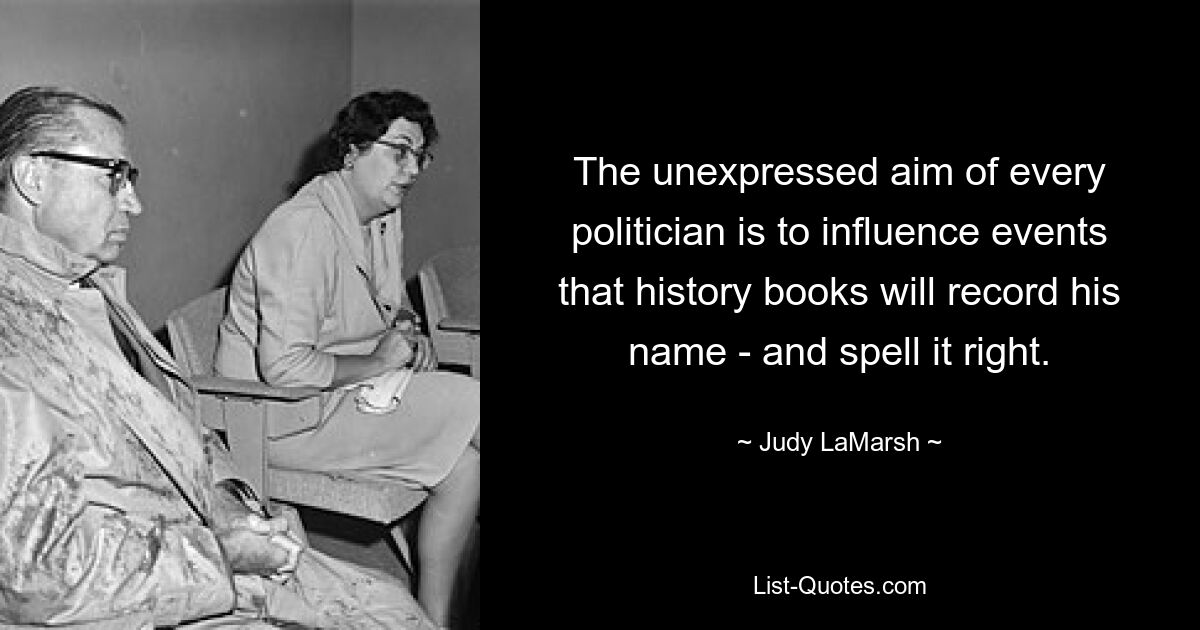 The unexpressed aim of every politician is to influence events that history books will record his name - and spell it right.

~ Judy LaMarsh ~

List-Quotes.com